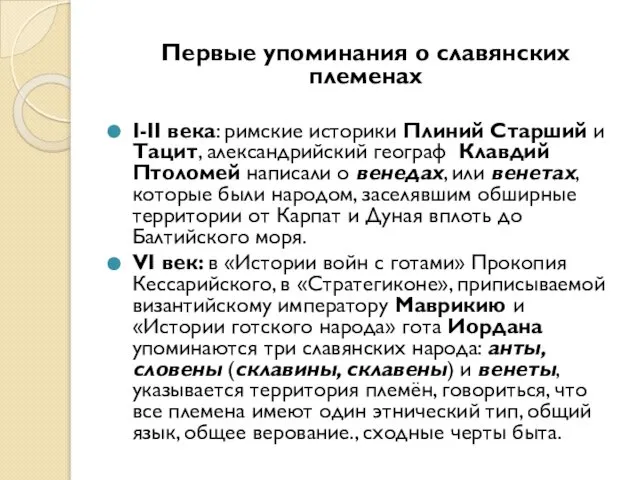 Первые упоминания о славянских племенах

I-II века: римские историки Плиний Старший и Тацит, александрийский географ Клавдий Птоломей написали о венедах, или венетах, которые были народом, заселявшим обширные территории от Карпат и Дуная вплоть до Балтийского моря.

VI век: в «Истории войн с готами» Прокопия Кессарийского, в «Стратегиконе», приписываемой византийскому императору Маврикию и «Истории готского народа» гота Иордана упоминаются три славянских народа: анты, словены (склавины, склавены) и венеты, указывается территория племён, говориться, что все племена имеют один этнический тип, общий язык, общее верование., сходные черты быта.